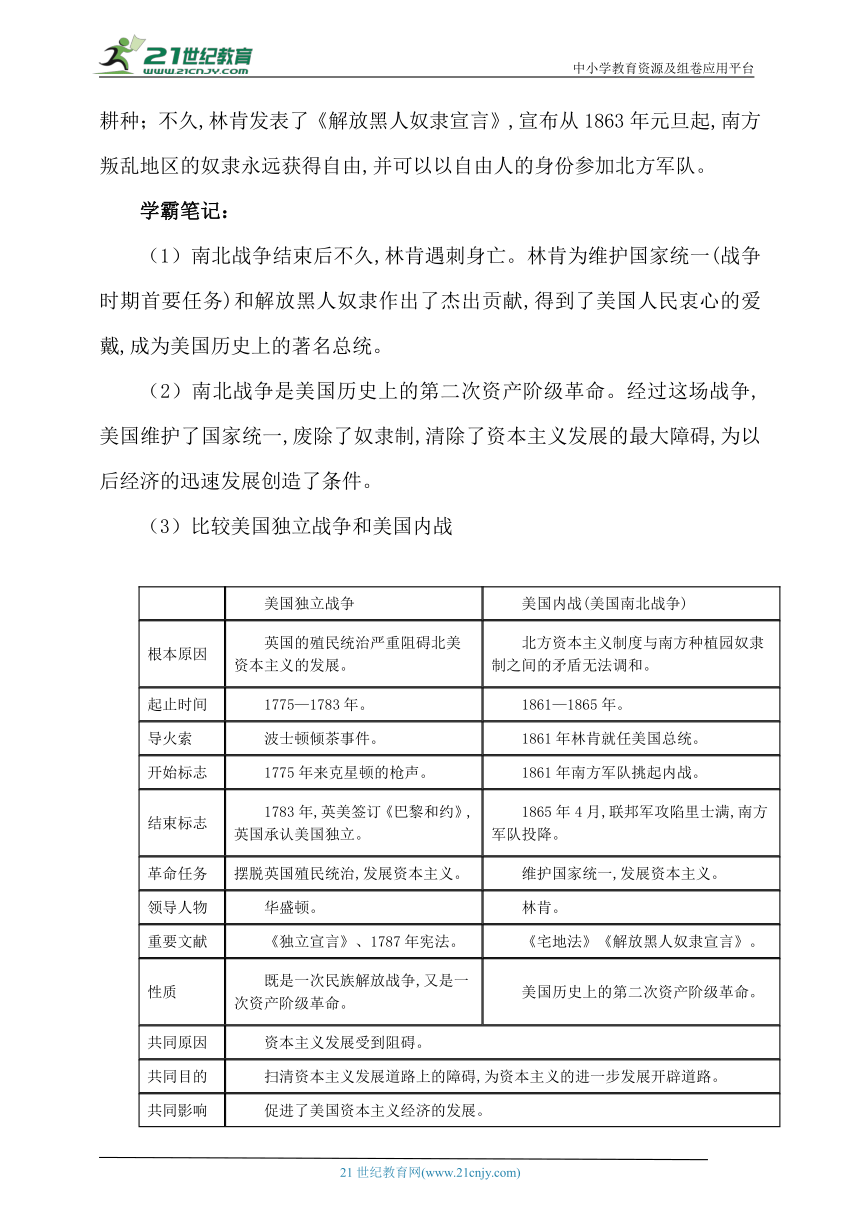 21世纪教育
www.21cnjy.com
中小学教育资源及组卷应用平台

耕种；不久,林肯发表了《解放黑人奴隶宣言》,宣布从 1863 年元旦起,南方叛乱地区的奴隶永远获得自由,并可以以自由人的身份参加北方军队。

学霸笔记：

（1）南北战争结束后不久,林肯遇刺身亡。林肯为维护国家统一(战争时期首要任务)和解放黑人奴隶作出了杰出贡献,得到了美国人民衷心的爱戴,成为美国历史上的著名总统。

（2）南北战争是美国历史上的第二次资产阶级革命。经过这场战争,美国维护了国家统一,废除了奴隶制,清除了资本主义发展的最大障碍,为以后经济的迅速发展创造了条件。

（3）比较美国独立战争和美国内战

| | 美国独立战争 | 美国内战(美国南北战争) |
|---|---|---|
| 根本原因 | 英国的殖民统治严重阻碍北美资本主义的发展。 | 北方资本主义制度与南方种植园奴隶制之间的矛盾无法调和。 |
| 起止时间 | 1775—1783 年。 | 1861—1865 年。 |
| 导火索 | 波士顿倾茶事件。 | 1861 年林肯就任美国总统。 |
| 开始标志 | 1775 年来克星顿的枪声。 | 1861 年南方军队挑起内战。 |
| 结束标志 | 1783 年,英美签订《巴黎和约》,英国承认美国独立。 | 1865 年 4 月,联邦军攻陷里士满,南方军队投降。 |
| 革命任务 | 摆脱英国殖民统治,发展资本主义。 | 维护国家统一,发展资本主义。 |
| 领导人物 | 华盛顿。 | 林肯。 |
| 重要文献 | 《独立宣言》、1787 年宪法。 | 《宅地法》《解放黑人奴隶宣言》。 |
| 性质 | 既是一次民族解放战争,又是一次资产阶级革命。 | 美国历史上的第二次资产阶级革命。 |
| 共同原因 | 资本主义发展受到阻碍。 | |
| 共同目的 | 扫清资本主义发展道路上的障碍,为资本主义的进一步发展开辟道路。 | |
| 共同影响 | 促进了美国资本主义经济的发展。 | |

21 世纪教育网(www.21cnjy.com)